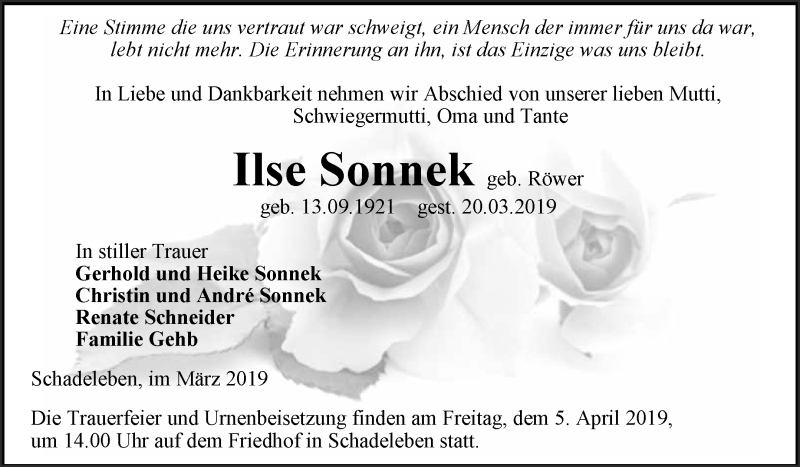 Eine Stimme die uns vertraut war schweigt, ein Mensch der immer für uns da war, lebt nicht mehr. Die Erinnerung an ihn, ist das Einzige was uns bleibt.

In Liebe und Dankbarkeit nehmen wir Abschied von unserer lieben Mutti, Schwiegermutti, Oma und Tante

Ilse Sonnek geb. Röwer

geb. 13.09.1921 gest. 20.03.2019

In stiller Trauer
Gerhold und Heike Sonnek
Christin und André Sonnek
Renate Schneider
Familie Gehb

Schadeleben, im März 2019

Die Trauerfeier und Urnenbeisetzung finden am Freitag, dem 5. April 2019, um 14.00 Uhr auf dem Friedhof in Schadeleben statt.